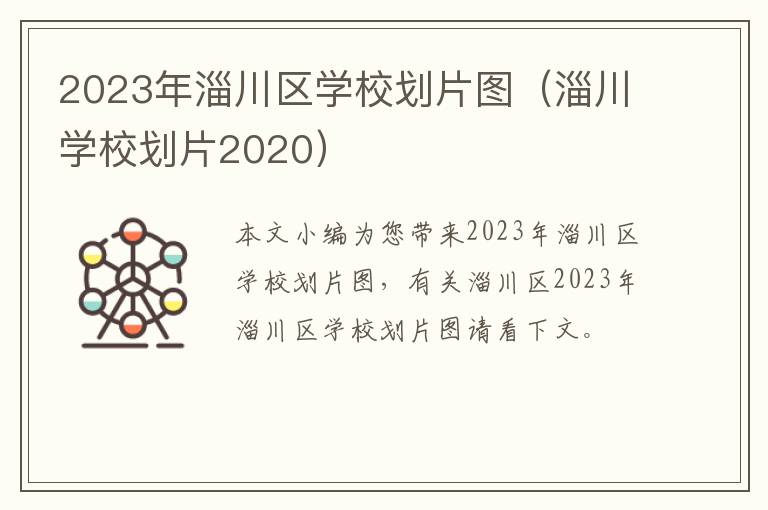 2023年淄川区学校划片图（淄川学校划片2020）

本文小编为您带来2023年淄川区学校划片图，有关淄川区2023年淄川区学校划片图请看下文。